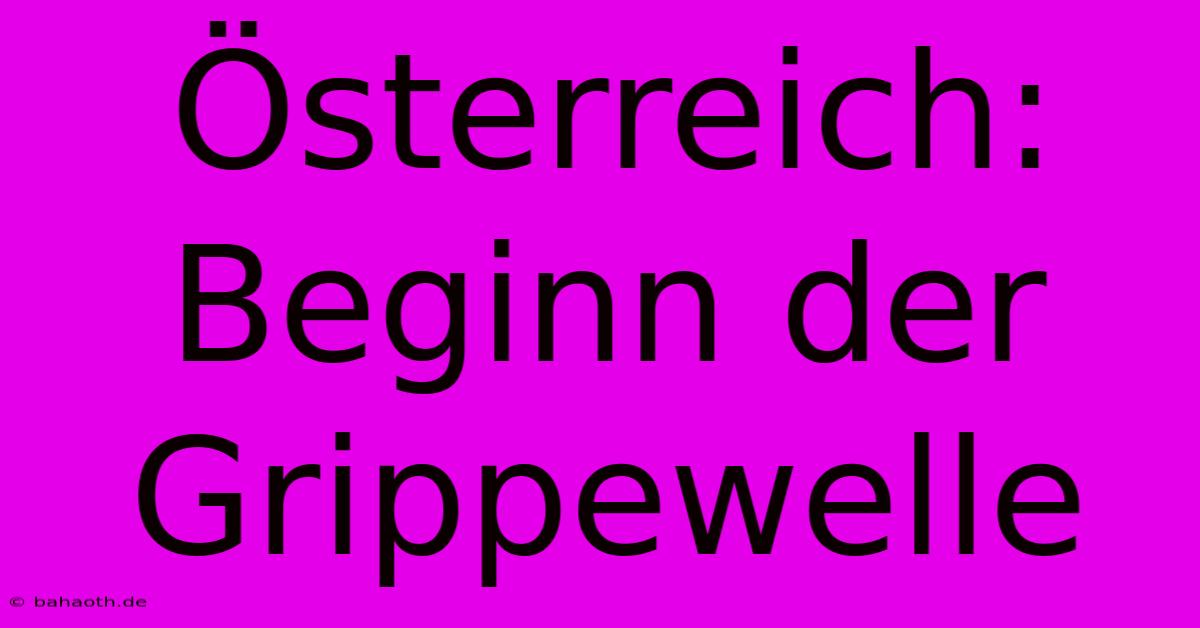 Österreich: Beginn der Grippewelle

© bahaoth.de